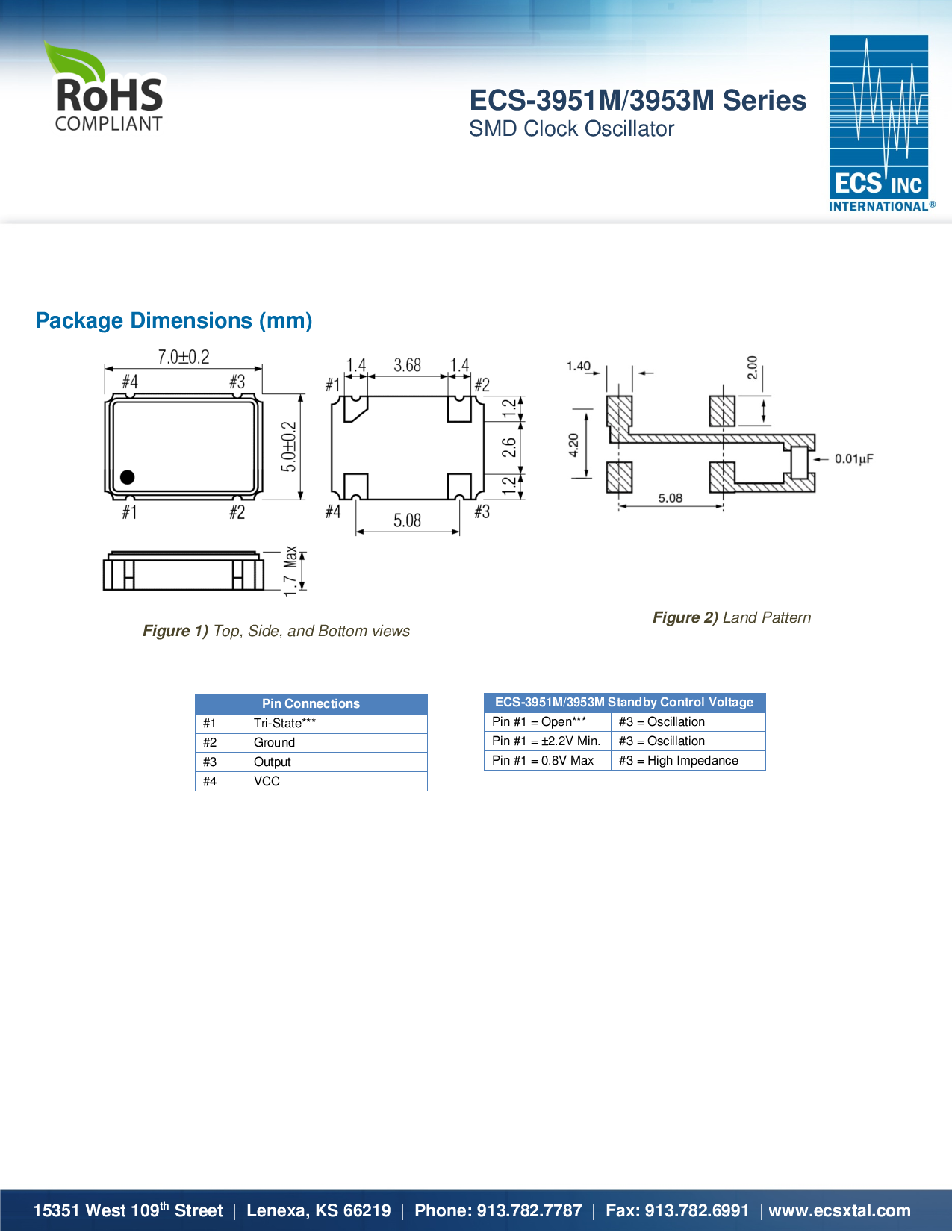 RoHS COMPLIANT

ECS-3951M/3953M Series
SMD Clock Oscillator

ECS INC INTERNATIONAL®

Package Dimensions (mm)

7.0±0.2
#4 #3
5.0±0.2
#1 #2
1.7 Max

1.4 3.68 1.4
#1 #2
1.2
2.6
1.2
#4 #3
5.08

1.40
2.00
4.20
0.01µF
5.08

Figure 1) Top, Side, and Bottom views

Figure 2) Land Pattern

| Pin Connections | |
|---|---|
| #1 | Tri-State*** |
| #2 | Ground |
| #3 | Output |
| #4 | VCC |

| ECS-3951M/3953M Standby Control Voltage | |
|---|---|
| Pin #1 = Open*** | #3 = Oscillation |
| Pin #1 = ±2.2V Min. | #3 = Oscillation |
| Pin #1 = 0.8V Max | #3 = High Impedance |

15351 West 109th Street | Lenexa, KS 66219 | Phone: 913.782.7787 | Fax: 913.782.6991 | www.ecsxtal.com